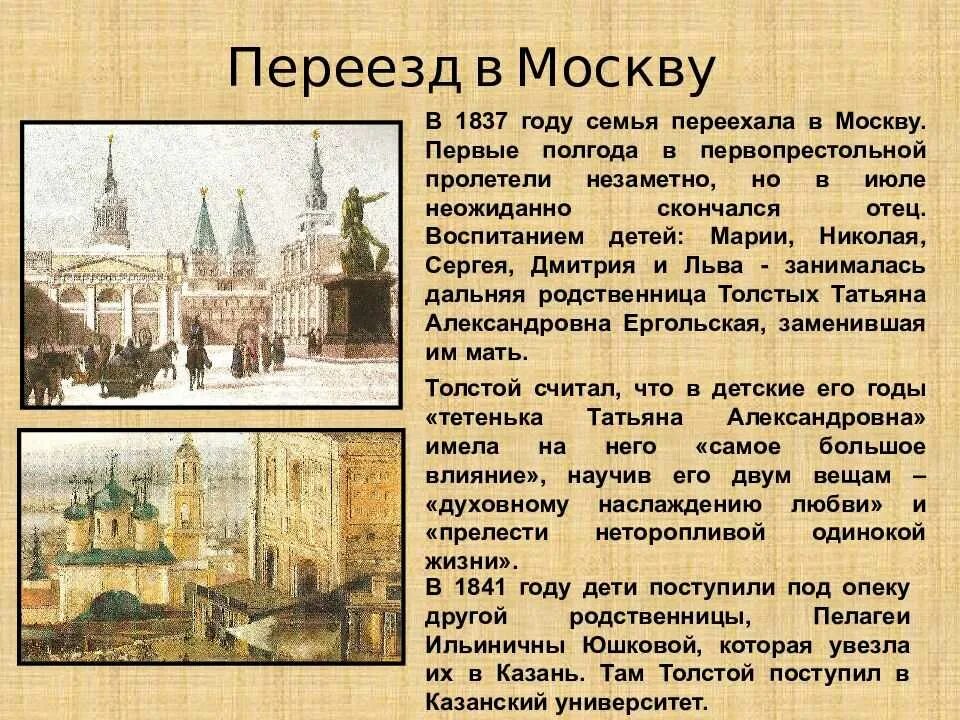 Переезд в Москву

В 1837 году семья переехала в Москву. Первые полгода в первопрестольной пролетели незаметно, но в июле неожиданно скончался отец. Воспитанием детей: Марии, Николая, Сергея, Дмитрия и Льва - занималась дальняя родственница Толстых Татьяна Александровна Ергольская, заменившая им мать.

Толстой считал, что в детские его годы «тетенька Татьяна Александровна» имела на него «самое большое влияние», научив его двум вещам – «духовному наслаждению любви» и «прелести неторопливой одинокой жизни».

В 1841 году дети поступили под опеку другой родственницы, Пелагеи Ильиничны Юшковой, которая увезла их в Казань. Там Толстой поступил в Казанский университет.